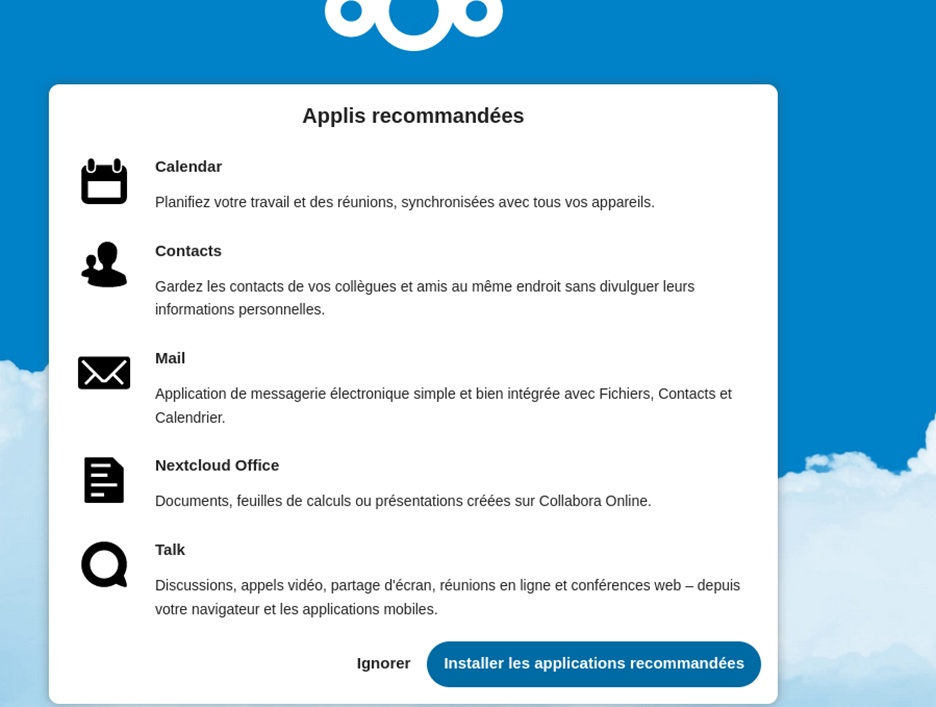 Applis recommandées

Calendar

Planifiez votre travail et des réunions, synchronisées avec tous vos appareils.

Contacts

Gardez les contacts de vos collègues et amis au même endroit sans divulguer leurs informations personnelles.

Mail

Application de messagerie électronique simple et bien intégrée avec Fichiers, Contacts et Calendrier.

Nextcloud Office

Documents, feuilles de calculs ou présentations créées sur Collabora Online.

Talk

Discussions, appels vidéo, partage d'écran, réunions en ligne et conférences web – depuis votre navigateur et les applications mobiles.

Ignorer

Installer les applications recommandées